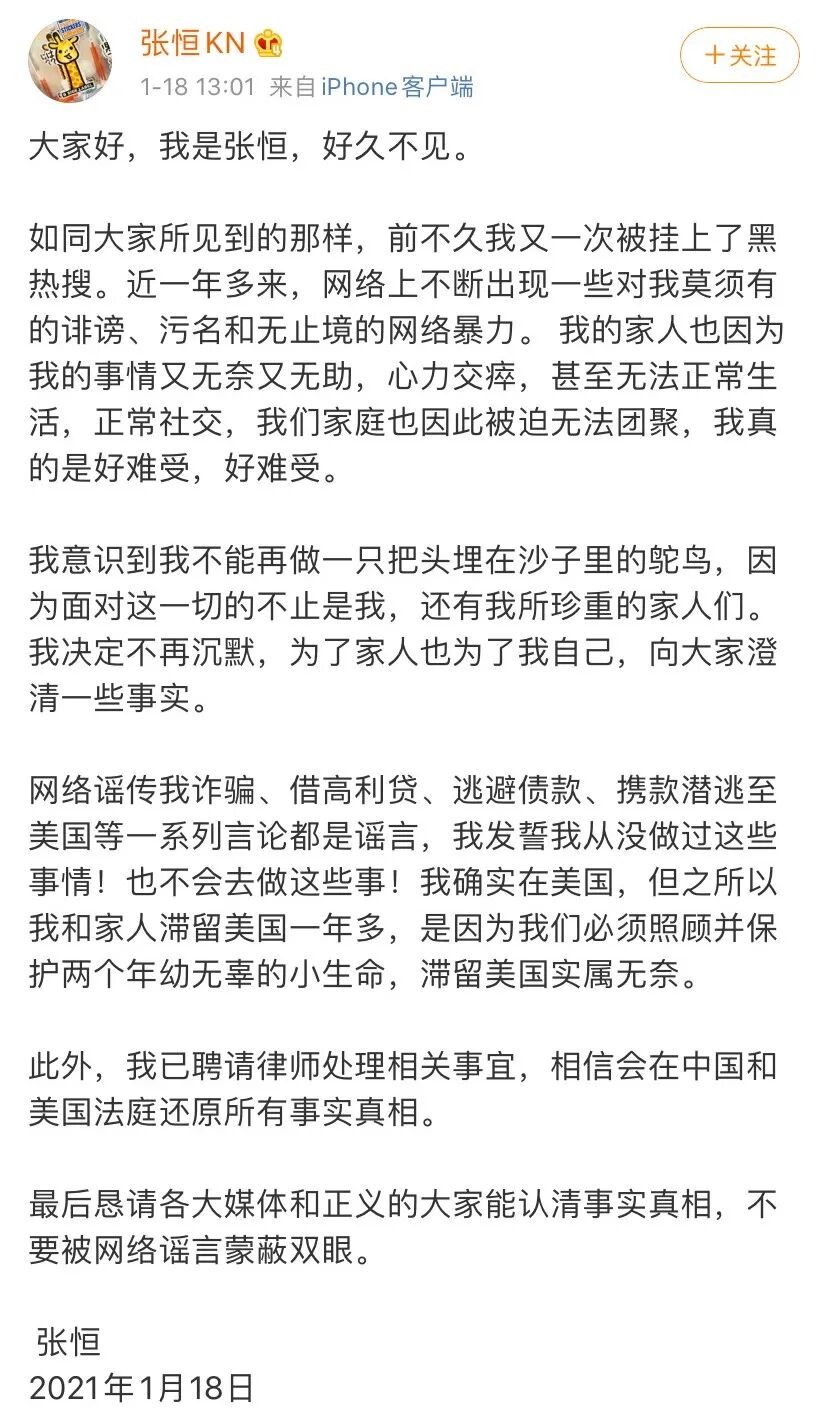 张恒KN
1-18 13:01 来自iPhone客户端
+关注

大家好，我是张恒，好久不见。

如同大家所见到的那样，前不久我又一次被挂上了黑热搜。近一年多来，网络上不断出现一些对我莫须有的诽谤、污名和无止境的网络暴力。 我的家人也因为我的事情又无奈又无助，心力交瘁，甚至无法正常生活，正常社交，我们家庭也因此被迫无法团聚，我真的是好难受，好难受。

我意识到我不能再做一只把头埋在沙子里的鸵鸟，因为面对这一切的不止是我，还有我所珍重的家人们。我决定不再沉默，为了家人也为了我自己，向大家澄清一些事实。

网络谣传我诈骗、借高利贷、逃避债款、携款潜逃至美国等一系列言论都是谣言，我发誓我从没做过这些事情！也不会去做这些事！我确实在美国，但之所以我和家人滞留美国一年多，是因为我们必须照顾并保护两个年幼无辜的小生命，滞留美国实属无奈。

此外，我已聘请律师处理相关事宜，相信会在中国和美国法庭还原所有事实真相。

最后恳请各大媒体和正义的大家能认清事实真相，不要被网络谣言蒙蔽双眼。

张恒
2021年1月18日